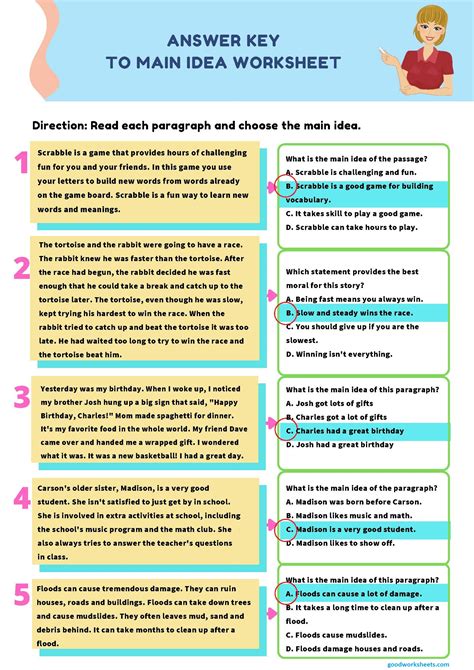 ANSWER KEY
TO MAIN IDEA WORKSHEET

Direction: Read each paragraph and choose the main idea.

1

Scrabble is a game that provides hours of challenging fun for you and your friends. In this game you use your letters to build new words from words already on the game board. Scrabble is a fun way to learn new words and meanings.

What is the main idea of the passage?
A. Scrabble is challenging and fun.
B. Scrabble is a good game for building vocabulary.
C. It takes skill to play a good game.
D. Scrabble can take hours to play.

2

The tortoise and the rabbit were going to have a race. The rabbit knew he was faster than the tortoise. After the race had begun, the rabbit decided he was fast enough that he could take a break and catch up to the tortoise later. The tortoise, even though he was slow, kept trying his hardest to win the race. When the rabbit tried to catch up and beat the tortoise it was too late. He had waited too long to try to win the race and the tortoise beat him.

Which statement provides the best moral for this story?
A. Being fast means you always win.
B. Slow and steady wins the race.
C. You should give up if you are the slowest.
D. Winning isn't everything.

3

Yesterday was my birthday. When I woke up, I noticed my brother Josh hung up a big sign that said, "Happy Birthday, Charles!" Mom made spaghetti for dinner. It's my favorite food in the whole world. My friend Dave came over and handed me a wrapped gift. I wondered what it was. It was a new basketball! I had a great day.

What is the main idea of this paragraph?
A. Josh got lots of gifts
B. Charles got a lot of gifts
C. Charles had a great birthday
D. Josh had a great birthday

4

Carson's older sister, Madison, is a very good student. She isn't satisfied to just get by in school. She is involved in extra activities at school, including the school's music program and the math club. She also always tries to answer the teacher's questions in class.

What is the main idea of the paragraph?
A. Madison was born before Carson.
B. Madison likes music and math.
C. Madison is a very good student.
D. Madison likes to show off.

5

Floods can cause tremendous damage. They can ruin houses, roads and buildings. Floods can take down trees and cause mudslides. They often leaves mud, sand and debris behind. It can take months to clean up after a flood.

What is the main idea of this paragraph?
A. Floods can cause a lot of damage.
B. It takes a long time to clean up after a flood.
C. Floods cause mudslides.
D. Floods damage houses and roads.

goodworksheets.com